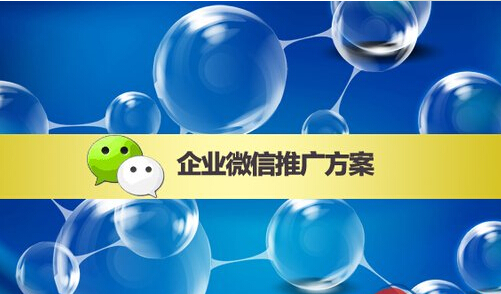 企业微信推广方案